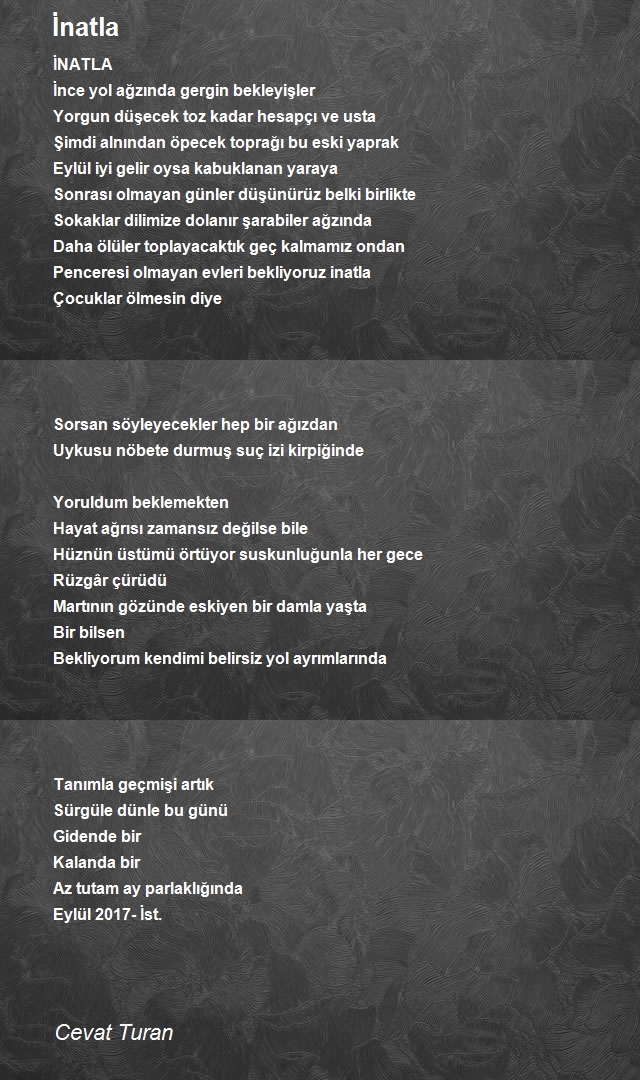 İnatla

İNATLA
İnce yol ağzında gergin bekleyişler
Yorgun düşecek toz kadar hesapçı ve usta
Şimdi alnından öpecek toprağı bu eski yaprak
Eylül iyi gelir oysa kabuklanan yaraya
Sonrası olmayan günler düşünürüz belki birlikte
Sokaklar dilimize dolanır şarabiler ağzında
Daha ölüler toplayacaktık geç kalmamız ondan
Penceresi olmayan evleri bekliyoruz inatla
Çocuklar ölmesin diye

Sorsan söyleyecekler hep bir ağızdan
Uykusu nöbete durmuş suç izi kirpiğinde

Yoruldum beklemekten
Hayat ağrısı zamansız değilse bile
Hüznün üstümü örtüyor suskunluğunla her gece
Rüzgâr çürüdü
Martının gözünde eskiyen bir damla yaşta
Bir bilsen
Bekliyorum kendimi belirsiz yol ayrımlarında

Tanımla geçmişi artık
Sürgüle dünle bu günü
Gidende bir
Kalanda bir
Az tutam ay parlaklığında
Eylül 2017- İst.

Cevat Turan